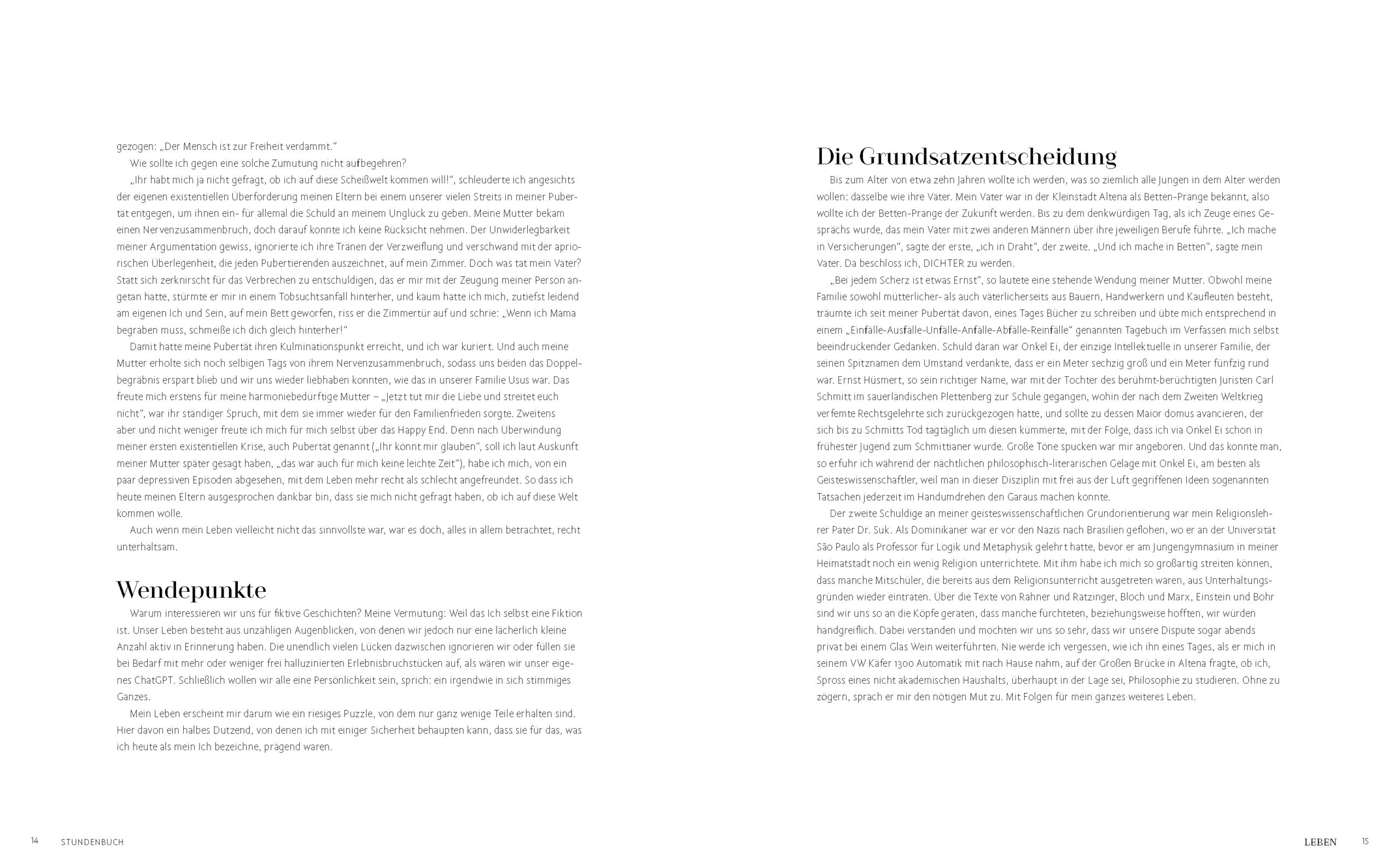 gezogen: „Der Mensch ist zur Freiheit verdammt."

Wie sollte ich gegen eine solche Zumutung nicht aufbegehren?

„Ihr habt mich ja nicht gefragt, ob ich auf diese Scheißwelt kommen will!", schleuderte ich angesichts der eigenen existentiellen Überforderung meinen Eltern bei einem unserer vielen Streits in meiner Pubertät entgegen, um ihnen ein- für allemal die Schuld an meinem Unglück zu geben. Meine Mutter bekam einen Nervenzusammenbruch, doch darauf konnte ich keine Rücksicht nehmen. Der Unwiderlegbarkeit meiner Argumentation gewiss, ignorierte ich ihre Tränen der Verzweiflung und verschwand mit der apriorischen Überlegenheit, die jeden Pubertierenden auszeichnet, auf mein Zimmer. Doch was tat mein Vater? Statt sich zerknirscht für das Verbrechen zu entschuldigen, das er mir mit der Zeugung meiner Person angetan hatte, stürmte er mir in einem Tobsuchtsanfall hinterher, und kaum hatte ich mich, zutiefst leidend am eigenen Ich und Sein, auf mein Bett geworfen, riss er die Zimmertür auf und schrie: „Wenn ich Mama begraben muss, schmeiße ich dich gleich hinterher!"

Damit hatte meine Pubertät ihren Kulminationspunkt erreicht, und ich war kuriert. Und auch meine Mutter erholte sich noch selbigen Tags von ihrem Nervenzusammenbruch, sodass uns beiden das Doppelbegräbnis erspart blieb und wir uns wieder liebhaben konnten, wie das in unserer Familie Usus war. Das freute mich erstens für meine harmoniebedürftige Mutter – „Jetzt tut mir die Liebe und streitet euch nicht", war ihr ständiger Spruch, mit dem sie immer wieder für den Familienfrieden sorgte. Zweitens aber und nicht weniger freute ich mich für mich selbst über das Happy End. Denn nach Überwindung meiner ersten existentiellen Krise, auch Pubertät genannt („Ihr könnt mir glauben", soll ich laut Auskunft meiner Mutter später gesagt haben, „das war auch für mich keine leichte Zeit"), habe ich mich, von ein paar depressiven Episoden abgesehen, mit dem Leben mehr recht als schlecht angefreundet. So dass ich heute meinen Eltern ausgesprochen dankbar bin, dass sie mich nicht gefragt haben, ob ich auf diese Welt kommen wolle.

Auch wenn mein Leben vielleicht nicht das sinnvollste war, war es doch, alles in allem betrachtet, recht unterhaltsam.

Wendepunkte

Warum interessieren wir uns für fiktive Geschichten? Meine Vermutung: Weil das Ich selbst eine Fiktion ist. Unser Leben besteht aus unzähligen Augenblicken, von denen wir jedoch nur eine lächerlich kleine Anzahl aktiv in Erinnerung haben. Die unendlich vielen Lücken dazwischen ignorieren wir oder füllen sie bei Bedarf mit mehr oder weniger frei halluzinierten Erlebnisbruchstücken auf, als wären wir unser eigenes ChatGPT. Schließlich wollen wir alle eine Persönlichkeit sein, sprich: ein irgendwie in sich stimmiges Ganzes.

Mein Leben erscheint mir darum wie ein riesiges Puzzle, von dem nur ganz wenige Teile erhalten sind. Hier davon ein halbes Dutzend, von denen ich mit einiger Sicherheit behaupten kann, dass sie für das, was ich heute als mein Ich bezeichne, prägend waren.

14 STUNDENBUCH

Die Grundsatzentscheidung

Bis zum Alter von etwa zehn Jahren wollte ich werden, was so ziemlich alle Jungen in dem Alter werden wollen: dasselbe wie ihre Väter. Mein Vater war in der Kleinstadt Altena als Betten-Prange bekannt, also wollte ich der Betten-Prange der Zukunft werden. Bis zu dem denkwürdigen Tag, als ich Zeuge eines Gesprächs wurde, das mein Vater mit zwei anderen Männern über ihre jeweiligen Berufe führte. „Ich mache in Versicherungen", sagte der erste, „ich in Draht", der zweite. „Und ich mache in Betten", sagte mein Vater. Da beschloss ich, DICHTER zu werden.

„Bei jedem Scherz ist etwas Ernst", so lautete eine stehende Wendung meiner Mutter. Obwohl meine Familie sowohl mütterlicher- als auch väterlicherseits aus Bauern, Handwerkern und Kaufleuten besteht, träumte ich seit meiner Pubertät davon, eines Tages Bücher zu schreiben und übte mich entsprechend in einem „Einfälle-Ausfälle-Unfälle-Anfälle-Abfälle-Reinfälle" genannten Tagebuch im Verfassen mich selbst beeindruckender Gedanken. Schuld daran war Onkel Ei, der einzige Intellektuelle in unserer Familie, der seinen Spitznamen dem Umstand verdankte, dass er ein Meter sechzig groß und ein Meter fünfzig rund war. Ernst Hüsmert, so sein richtiger Name, war mit der Tochter des berühmt-berüchtigten Juristen Carl Schmitt im sauerländischen Plettenberg zur Schule gegangen, wohin der nach dem Zweiten Weltkrieg verfemte Rechtsgelehrte sich zurückgezogen hatte, und sollte zu dessen Maior domus avancieren, der sich bis zu Schmitts Tod tagtäglich um diesen kümmerte, mit der Folge, dass ich via Onkel Ei schon in frühester Jugend zum Schmittianer wurde. Große Töne spucken war mir angeboren. Und das konnte man, so erfuhr ich während der nächtlichen philosophisch-literarischen Gelage mit Onkel Ei, am besten als Geisteswissenschaftler, weil man in dieser Disziplin mit frei aus der Luft gegriffenen Ideen sogenannten Tatsachen jederzeit im Handumdrehen den Garaus machen konnte.

Der zweite Schuldige an meiner geisteswissenschaftlichen Grundorientierung war mein Religionslehrer Pater Dr. Suk. Als Dominikaner war er vor den Nazis nach Brasilien geflohen, wo er an der Universität São Paulo als Professor für Logik und Metaphysik gelehrt hatte, bevor er am Jungengymnasium in meiner Heimatstadt noch ein wenig Religion unterrichtete. Mit ihm habe ich mich so großartig streiten können, dass manche Mitschüler, die bereits aus dem Religionsunterricht ausgetreten waren, aus Unterhaltungsgründen wieder eintraten. Über die Texte von Rahner und Ratzinger, Bloch und Marx, Einstein und Bohr sind wir uns so an die Köpfe geraten, dass manche fürchteten, beziehungsweise hofften, wir würden handgreiflich. Dabei verstanden und mochten wir uns so sehr, dass wir unsere Dispute sogar abends privat bei einem Glas Wein weiterführten. Nie werde ich vergessen, wie ich ihn eines Tages, als er mich in seinem VW Käfer 1300 Automatik mit nach Hause nahm, auf der Großen Brücke in Altena fragte, ob ich, Spross eines nicht akademischen Haushalts, überhaupt in der Lage sei, Philosophie zu studieren. Ohne zu zögern, sprach er mir den nötigen Mut zu. Mit Folgen für mein ganzes weiteres Leben.

LEBEN 15